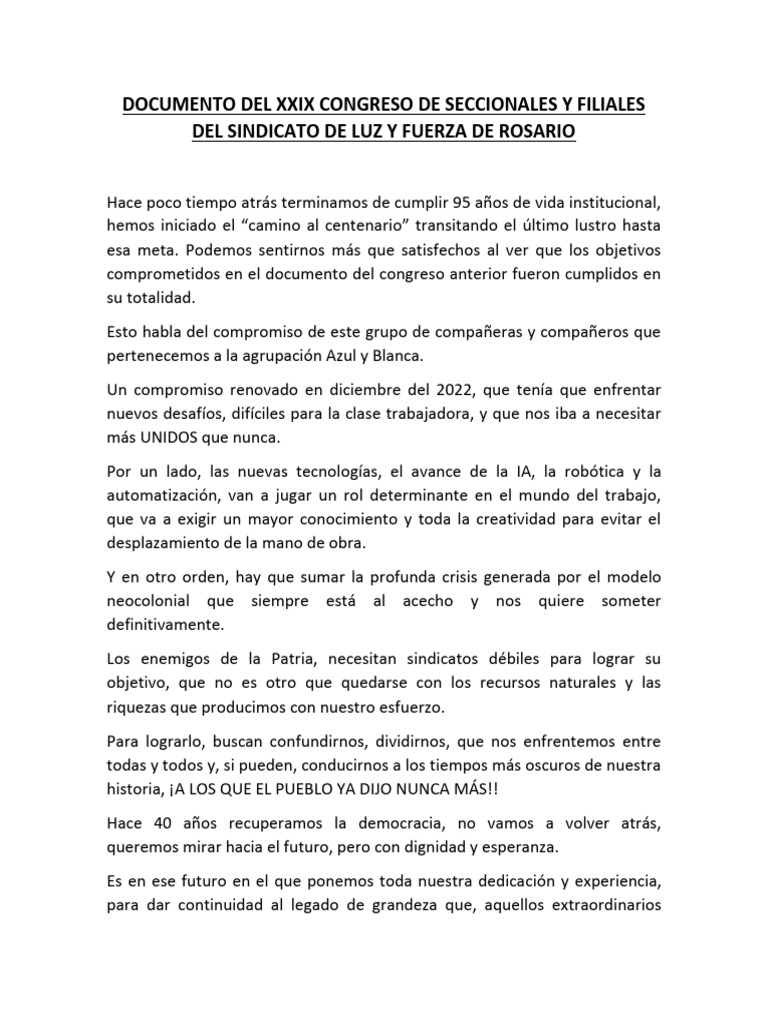 DOCUMENTO DEL XXIX CONGRESO DE SECCIONALES Y FILIALES DEL SINDICATO DE LUZ Y FUERZA DE ROSARIO

Hace poco tiempo atrás terminamos de cumplir 95 años de vida institucional, hemos iniciado el “camino al centenario” transitando el último lustro hasta esa meta. Podemos sentirnos más que satisfechos al ver que los objetivos comprometidos en el documento del congreso anterior fueron cumplidos en su totalidad.

Esto habla del compromiso de este grupo de compañeras y compañeros que pertenecemos a la agrupación Azul y Blanca.

Un compromiso renovado en diciembre del 2022, que tenía que enfrentar nuevos desafíos, difíciles para la clase trabajadora, y que nos iba a necesitar más UNIDOS que nunca.

Por un lado, las nuevas tecnologías, el avance de la IA, la robótica y la automatización, van a jugar un rol determinante en el mundo del trabajo, que va a exigir un mayor conocimiento y toda la creatividad para evitar el desplazamiento de la mano de obra.

Y en otro orden, hay que sumar la profunda crisis generada por el modelo neocolonial que siempre está al acecho y nos quiere someter definitivamente.

Los enemigos de la Patria, necesitan sindicatos débiles para lograr su objetivo, que no es otro que quedarse con los recursos naturales y las riquezas que producimos con nuestro esfuerzo.

Para lograrlo, buscan confundirnos, dividirnos, que nos enfrentemos entre todas y todos y, si pueden, conducirnos a los tiempos más oscuros de nuestra historia, ¡A LOS QUE EL PUEBLO YA DIJO NUNCA MÁS!!

Hace 40 años recuperamos la democracia, no vamos a volver atrás, queremos mirar hacia el futuro, pero con dignidad y esperanza.

Es en ese futuro en el que ponemos toda nuestra dedicación y experiencia, para dar continuidad al legado de grandeza que, aquellos extraordinarios